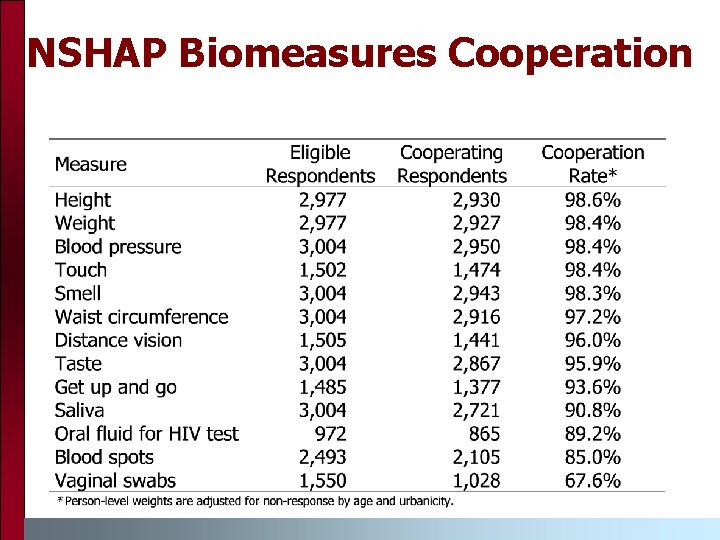 NSHAP Biomeasures Cooperation

| Measure | Eligible Respondents | Cooperating Respondents | Cooperation Rate* |
|---|---|---|---|
| Height | 2,977 | 2,930 | 98.6% |
| Weight | 2,977 | 2,927 | 98.4% |
| Blood pressure | 3,004 | 2,950 | 98.4% |
| Touch | 1,502 | 1,474 | 98.4% |
| Smell | 3,004 | 2,943 | 98.3% |
| Waist circumference | 3,004 | 2,916 | 97.2% |
| Distance vision | 1,505 | 1,441 | 96.0% |
| Taste | 3,004 | 2,867 | 95.9% |
| Get up and go | 1,485 | 1,377 | 93.6% |
| Saliva | 3,004 | 2,721 | 90.8% |
| Oral fluid for HIV test | 972 | 865 | 89.2% |
| Blood spots | 2,493 | 2,105 | 85.0% |
| Vaginal swabs | 1,550 | 1,028 | 67.6% |

*Person-level weights are adjusted for non-response by age and urbanicity.